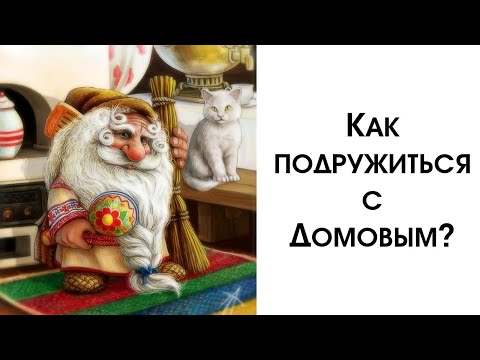 Как подружиться с Домовым?